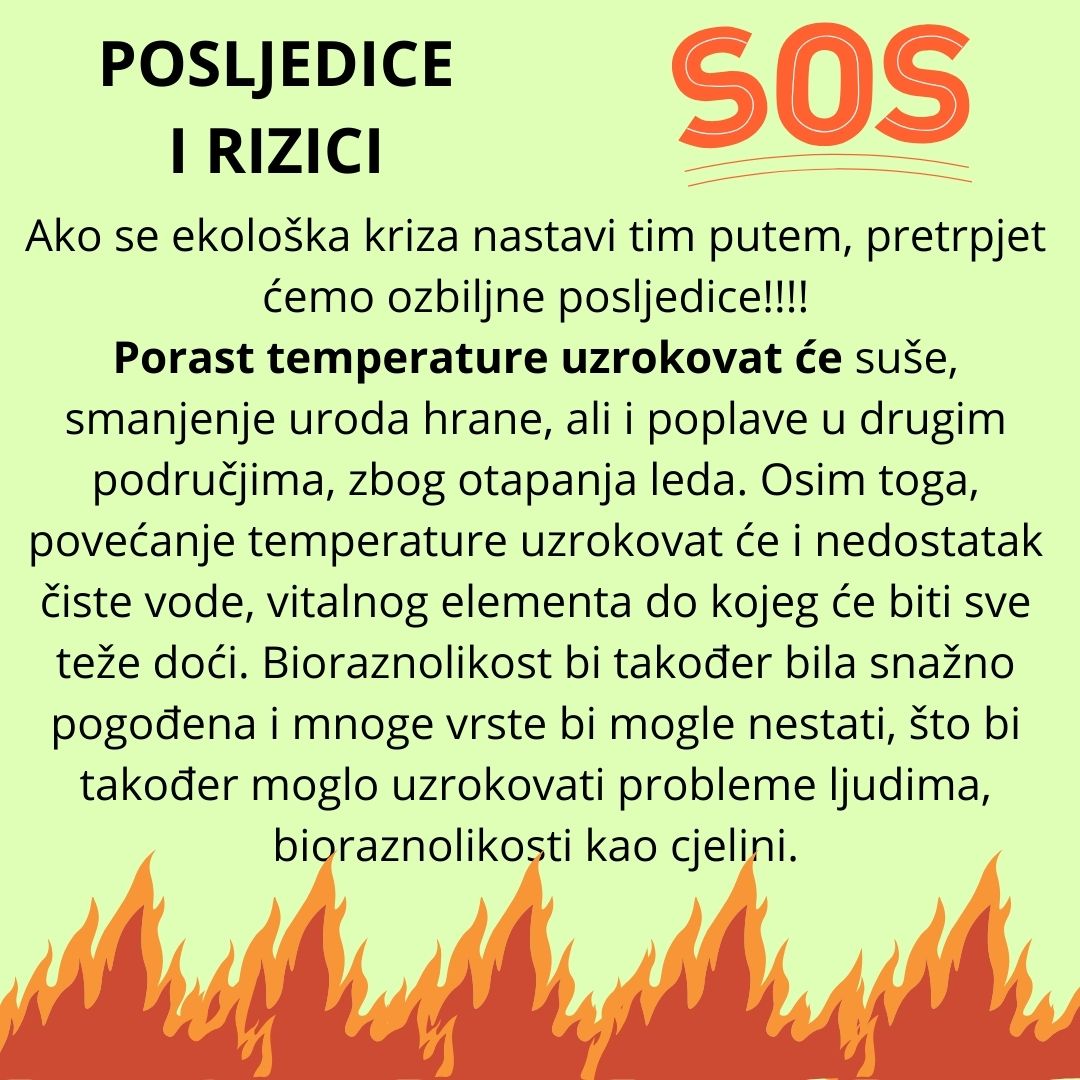 POSLJEDICE
I RIZICI

SOS

Ako se ekološka kriza nastavi tim putem, pretrpjet ćemo ozbiljne posljedice!!!!

Porast temperature uzrokovat će suše, smanjenje uroda hrane, ali i poplave u drugim područjima, zbog otapanja leda. Osim toga, povećanje temperature uzrokovat će i nedostatak čiste vode, vitalnog elementa do kojeg će biti sve teže doći. Bioraznolikost bi također bila snažno pogođena i mnoge vrste bi mogle nestati, što bi također moglo uzrokovati probleme ljudima, bioraznolikosti kao cjelini.